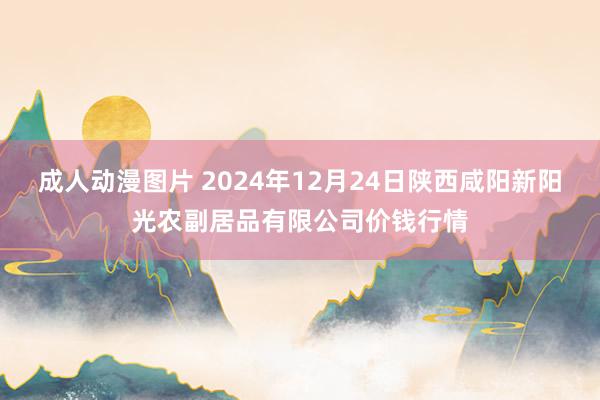 成人动漫图片 2024年12月24日陕西咸阳新阳光农副居品有限公司价钱行情